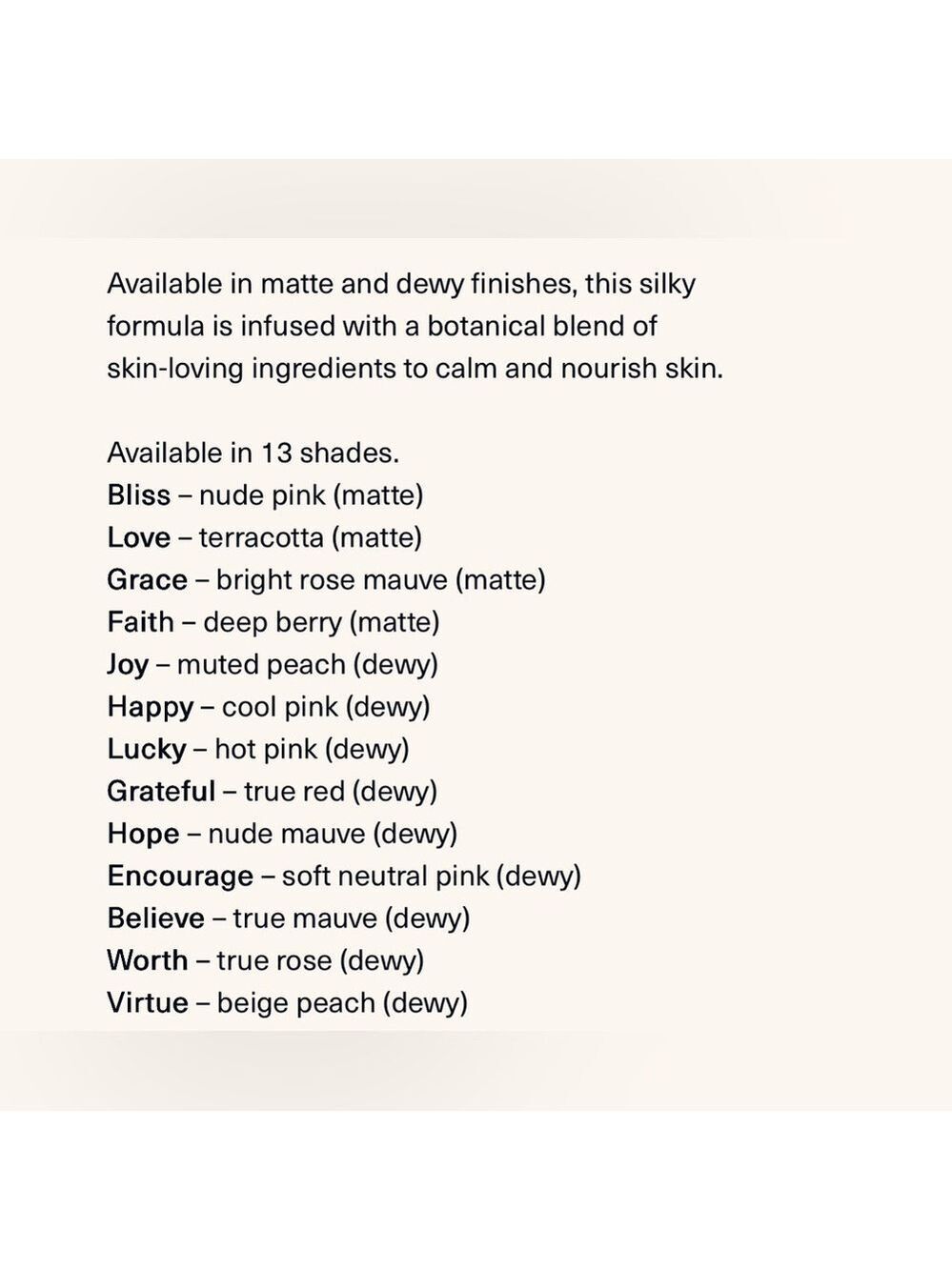 Available in matte and dewy finishes, this silky formula is infused with a botanical blend of skin-loving ingredients to calm and nourish skin.

Available in 13 shades.
Bliss – nude pink (matte)
Love – terracotta (matte)
Grace – bright rose mauve (matte)
Faith – deep berry (matte)
Joy – muted peach (dewy)
Happy – cool pink (dewy)
Lucky – hot pink (dewy)
Grateful – true red (dewy)
Hope – nude mauve (dewy)
Encourage – soft neutral pink (dewy)
Believe – true mauve (dewy)
Worth – true rose (dewy)
Virtue – beige peach (dewy)